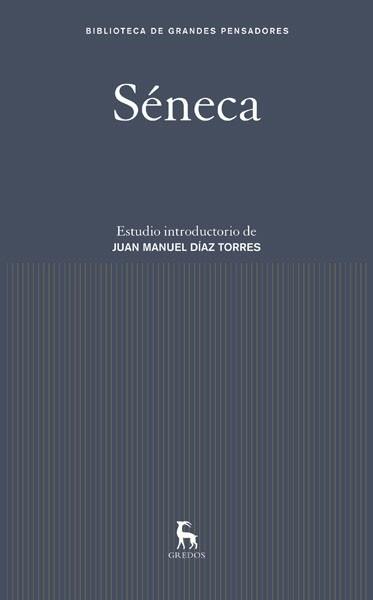 BIBLIOTECA DE GRANDES PENSADORES

Séneca

Estudio introductorio de
JUAN MANUEL DÍAZ TORRES

GREDOS